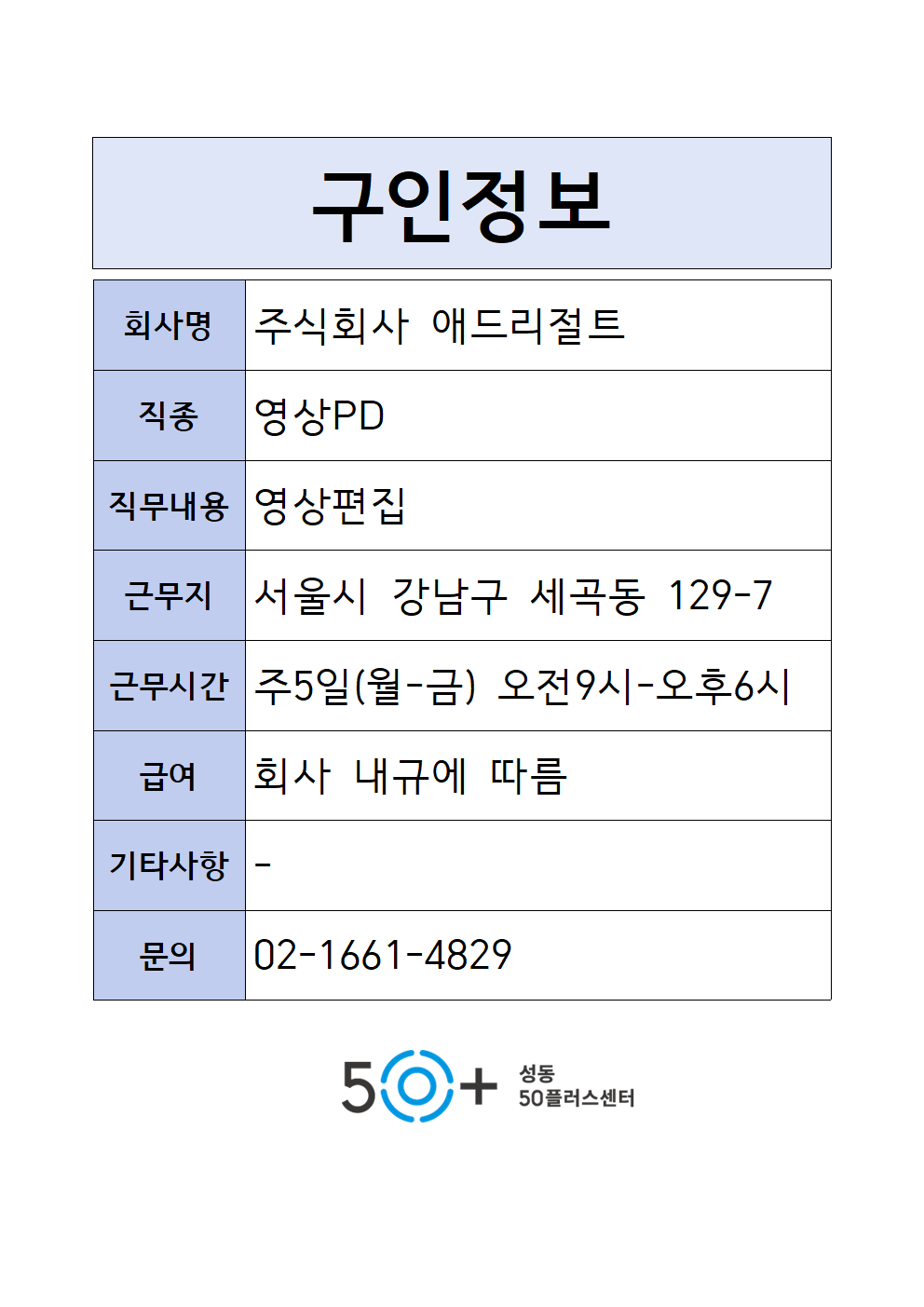 구인정보

| 회사명 | 주식회사 애드리절트 |
|---|---|
| 직종 | 영상PD |
| 직무내용 | 영상편집 |
| 근무지 | 서울시 강남구 세곡동 129-7 |
| 근무시간 | 주5일(월-금) 오전9시-오후6시 |
| 급여 | 회사 내규에 따름 |
| 기타사항 | - |
| 문의 | 02-1661-4829 |

50+ 성동 50플러스센터